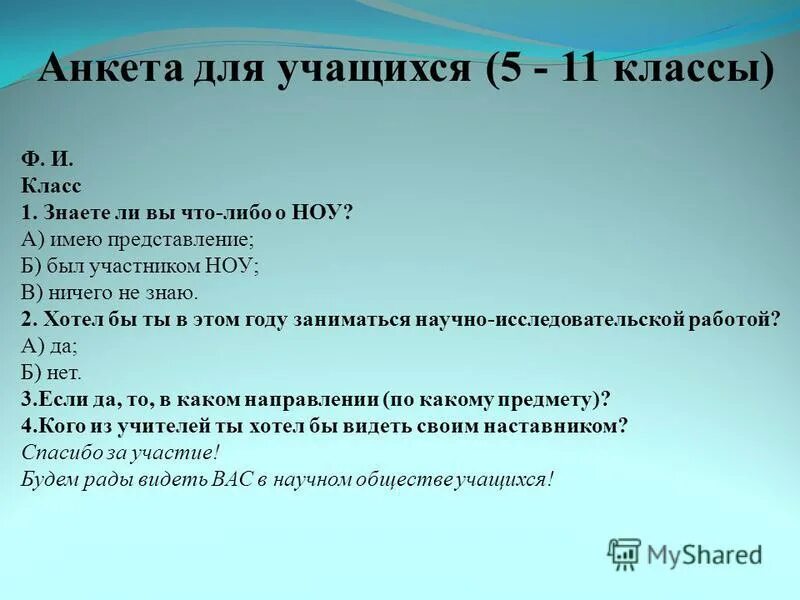 Анкета для учащихся (5 - 11 классы)

Ф. И.
Класс
1. Знаете ли вы что-либо о НОУ?
А) имею представление;
Б) был участником НОУ;
В) ничего не знаю.
2. Хотел бы ты в этом году заниматься научно-исследовательской работой?
А) да;
Б) нет.
3.Если да, то, в каком направлении (по какому предмету)?
4.Кого из учителей ты хотел бы видеть своим наставником?
Спасибо за участие!
Будем рады видеть ВАС в научном обществе учащихся!

MyShared